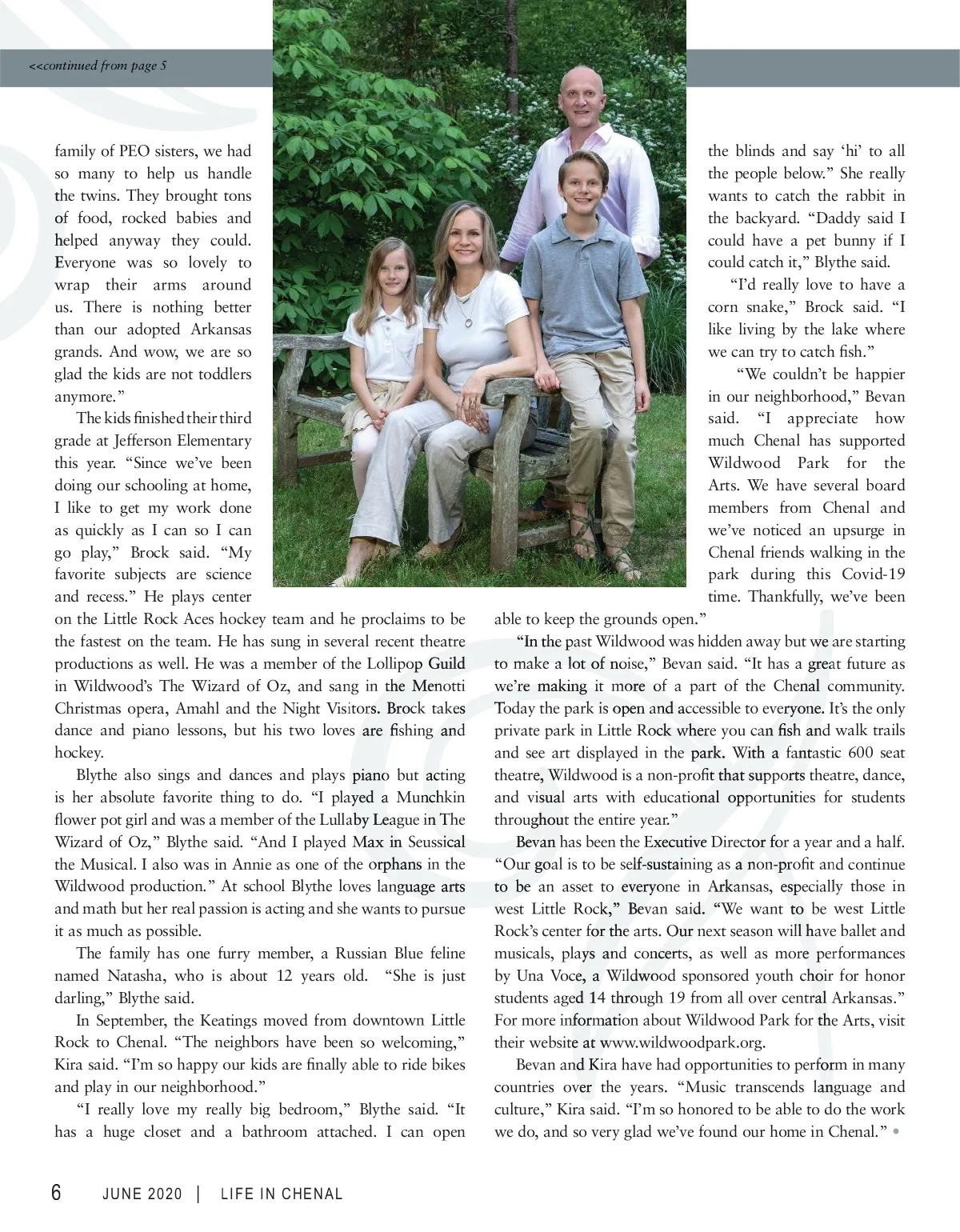 <<continued from page 5

family of PEO sisters, we had so many to help us handle the twins. They brought tons of food, rocked babies and helped anyway they could. Everyone was so lovely to wrap their arms around us. There is nothing better than our adopted Arkansas grands. And wow, we are so glad the kids are not toddlers anymore."

The kids finished their third grade at Jefferson Elementary this year. "Since we've been doing our schooling at home, I like to get my work done as quickly as I can so I can go play," Brock said. "My favorite subjects are science and recess." He plays center on the Little Rock Aces hockey team and he proclaims to be the fastest on the team. He has sung in several recent theatre productions as well. He was a member of the Lollipop Guild in Wildwood's The Wizard of Oz, and sang in the Menotti Christmas opera, Amahl and the Night Visitors. Brock takes dance and piano lessons, but his two loves are fishing and hockey.

Blythe also sings and dances and plays piano but acting is her absolute favorite thing to do. "I played a Munchkin flower pot girl and was a member of the Lullaby League in The Wizard of Oz," Blythe said. "And I played Max in Seussical the Musical. I also was in Annie as one of the orphans in the Wildwood production." At school Blythe loves language arts and math but her real passion is acting and she wants to pursue it as much as possible.

The family has one furry member, a Russian Blue feline named Natasha, who is about 12 years old. "She is just darling," Blythe said.

In September, the Keatings moved from downtown Little Rock to Chenal. "The neighbors have been so welcoming," Kira said. "I'm so happy our kids are finally able to ride bikes and play in our neighborhood."

"I really love my really big bedroom," Blythe said. "It has a huge closet and a bathroom attached. I can open the blinds and say 'hi' to all the people below." She really wants to catch the rabbit in the backyard. "Daddy said I could have a pet bunny if I could catch it," Blythe said.

"I'd really love to have a corn snake," Brock said. "I like living by the lake where we can try to catch fish."

"We couldn't be happier in our neighborhood," Bevan said. "I appreciate how much Chenal has supported Wildwood Park for the Arts. We have several board members from Chenal and we've noticed an upsurge in Chenal friends walking in the park during this Covid-19 time. Thankfully, we've been able to keep the grounds open."

"In the past Wildwood was hidden away but we are starting to make a lot of noise," Bevan said. "It has a great future as we're making it more of a part of the Chenal community. Today the park is open and accessible to everyone. It's the only private park in Little Rock where you can fish and walk trails and see art displayed in the park. With a fantastic 600 seat theatre, Wildwood is a non-profit that supports theatre, dance, and visual arts with educational opportunities for students throughout the entire year."

Bevan has been the Executive Director for a year and a half. "Our goal is to be self-sustaining as a non-profit and continue to be an asset to everyone in Arkansas, especially those in west Little Rock," Bevan said. "We want to be west Little Rock's center for the arts. Our next season will have ballet and musicals, plays and concerts, as well as more performances by Una Voce, a Wildwood sponsored youth choir for honor students aged 14 through 19 from all over central Arkansas." For more information about Wildwood Park for the Arts, visit their website at www.wildwoodpark.org.

Bevan and Kira have had opportunities to perform in many countries over the years. "Music transcends language and culture," Kira said. "I'm so honored to be able to do the work we do, and so very glad we've found our home in Chenal." •

6 JUNE 2020 | LIFE IN CHENAL